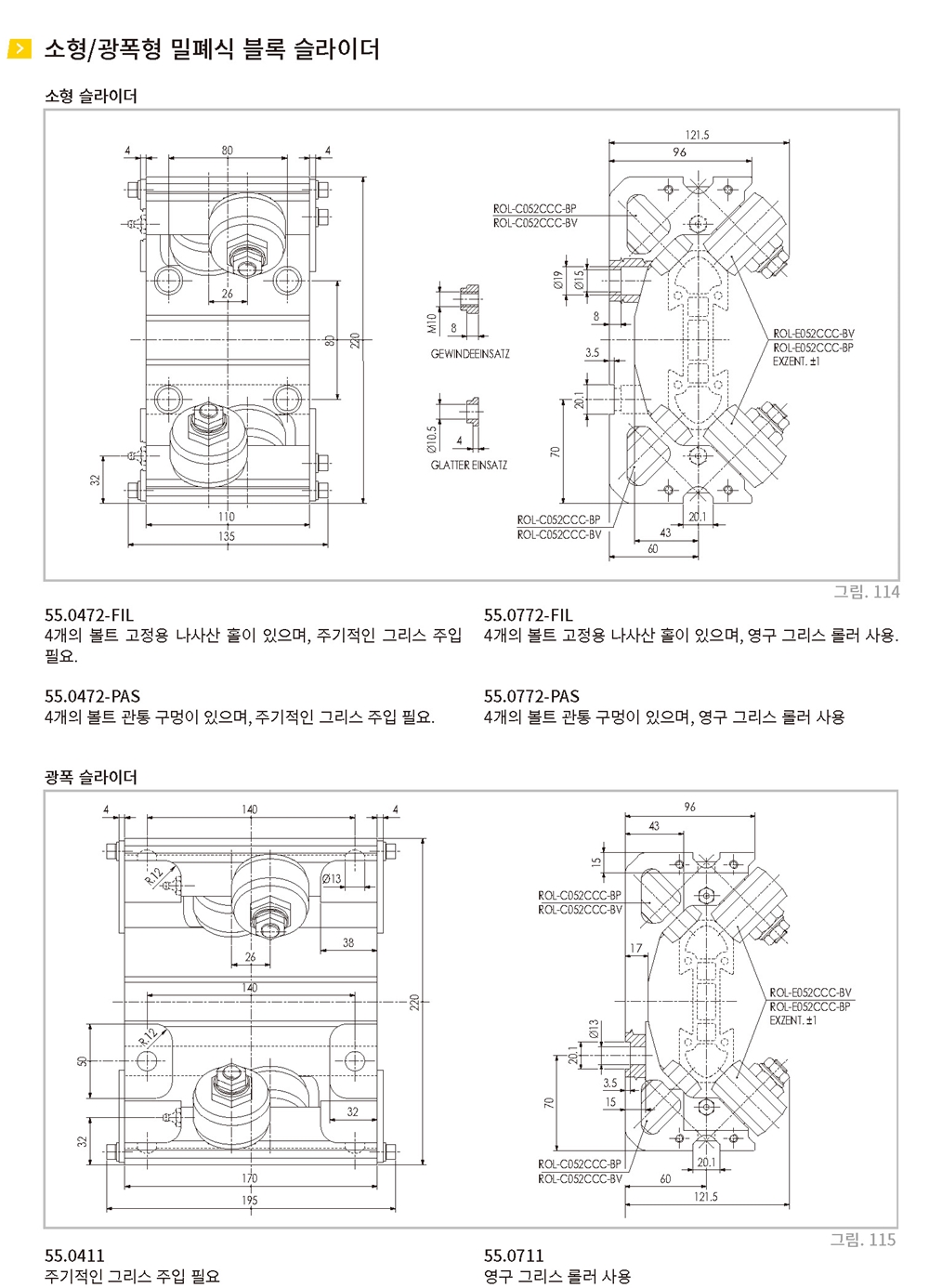 소형/광폭형 밀폐식 블록 슬라이더

소형 슬라이더

4
80
4
26
80
220
32
110
135

M10
8
GEWINDEEINSATZ
Ø10.5
4
GLATTER EINSATZ

121.5
96
ROL-C052CCC-BP
ROL-C052CCC-BV
Ø19
Ø15
8
3.5
20.1
70
ROL-E052CCC-BV
ROL-E052CCC-BP
EXZENT. ±1
ROL-C052CCC-BP
ROL-C052CCC-BV
20.1
43
60

그림. 114

55.0472-FIL
4개의 볼트 고정용 나사산 홀이 있으며, 주기적인 그리스 주입 필요.

55.0472-PAS
4개의 볼트 관통 구멍이 있으며, 주기적인 그리스 주입 필요.

55.0772-FIL
4개의 볼트 고정용 나사산 홀이 있으며, 영구 그리스 롤러 사용.

55.0772-PAS
4개의 볼트 관통 구멍이 있으며, 영구 그리스 롤러 사용

광폭 슬라이더

4
140
4
R12
Ø13
26
38
140
220
R12
50
32
32
170
195

96
43
15
ROL-C052CCC-BP
ROL-C052CCC-BV
17
ROL-E052CCC-BV
ROL-E052CCC-BP
EXZENT. ±1
Ø13
20.1
3.5
15
70
ROL-C052CCC-BP
ROL-C052CCC-BV
20.1
60
121.5

그림. 115

55.0411
주기적인 그리스 주입 필요

55.0711
영구 그리스 롤러 사용